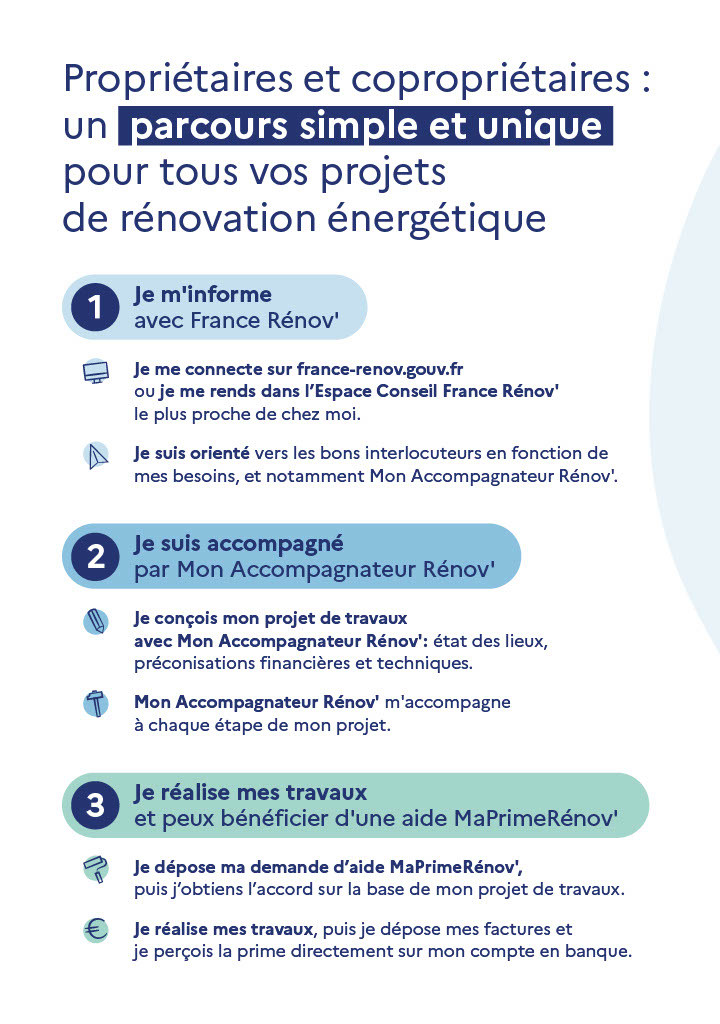 Propriétaires et copropriétaires : un parcours simple et unique pour tous vos projets de rénovation énergétique

1 Je m'informe avec France Rénov'

Je me connecte sur france-renov.gouv.fr ou je me rends dans l'Espace Conseil France Rénov' le plus proche de chez moi.

Je suis orienté vers les bons interlocuteurs en fonction de mes besoins, et notamment Mon Accompagnateur Rénov'.

2 Je suis accompagné par Mon Accompagnateur Rénov'

Je conçois mon projet de travaux avec Mon Accompagnateur Rénov': état des lieux, préconisations financières et techniques.

Mon Accompagnateur Rénov' m'accompagne à chaque étape de mon projet.

3 Je réalise mes travaux et peux bénéficier d'une aide MaPrimeRénov'

Je dépose ma demande d'aide MaPrimeRénov', puis j'obtiens l'accord sur la base de mon projet de travaux.

Je réalise mes travaux, puis je dépose mes factures et je perçois la prime directement sur mon compte en banque.